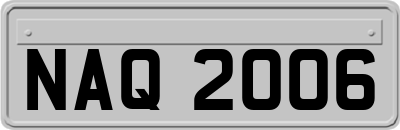 NAQ 2006